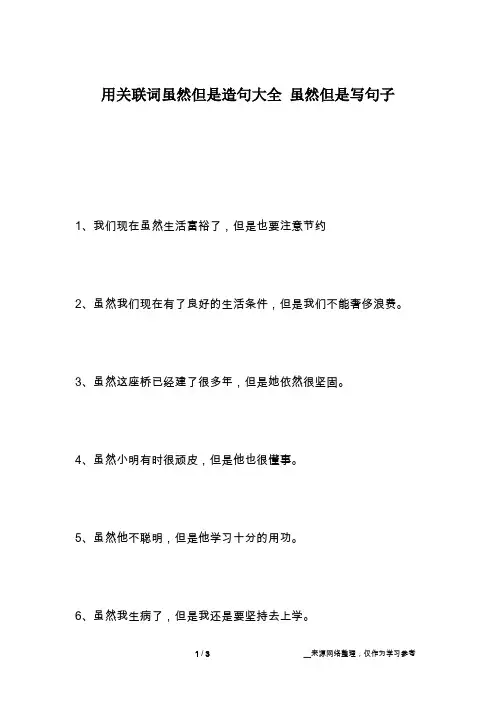 用关联词虽然但是造句大全 虽然但是写句子

1、我们现在虽然生活富裕了，但是也要注意节约

2、虽然我们现在有了良好的生活条件，但是我们不能奢侈浪费。

3、虽然这座桥已经建了很多年，但是她依然很坚固。

4、虽然小明有时很顽皮，但是他也很懂事。

5、虽然他不聪明，但是他学习十分的用功。

6、虽然我生病了，但是我还是要坚持去上学。

1 / 3

__来源网络整理，仅作为学习参考